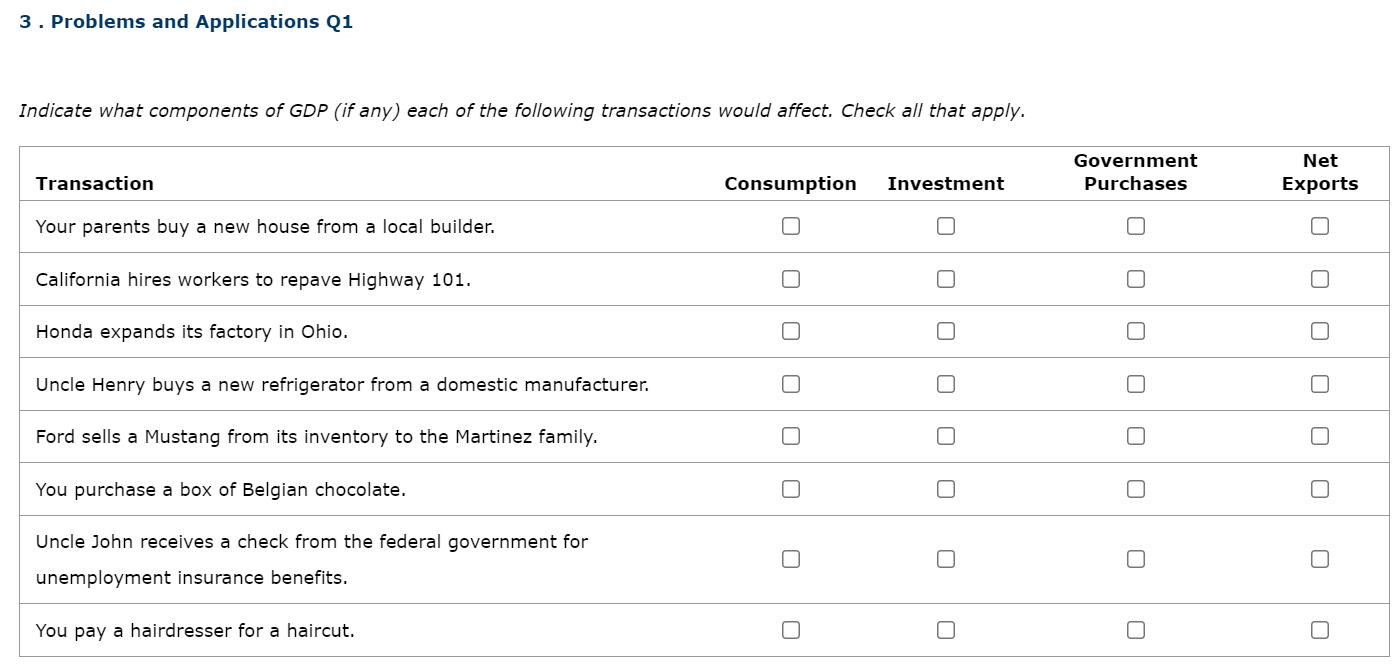 3 . Problems and Applications Q1

Indicate what components of GDP (if any) each of the following transactions would affect. Check all that apply.

| Transaction | Consumption | Investment | Government Purchases | Net Exports |
|---|---|---|---|---|
| Your parents buy a new house from a local builder. | ☐ | ☐ | ☐ | ☐ |
| California hires workers to repave Highway 101. | ☐ | ☐ | ☐ | ☐ |
| Honda expands its factory in Ohio. | ☐ | ☐ | ☐ | ☐ |
| Uncle Henry buys a new refrigerator from a domestic manufacturer. | ☐ | ☐ | ☐ | ☐ |
| Ford sells a Mustang from its inventory to the Martinez family. | ☐ | ☐ | ☐ | ☐ |
| You purchase a box of Belgian chocolate. | ☐ | ☐ | ☐ | ☐ |
| Uncle John receives a check from the federal government for unemployment insurance benefits. | ☐ | ☐ | ☐ | ☐ |
| You pay a hairdresser for a haircut. | ☐ | ☐ | ☐ | ☐ |